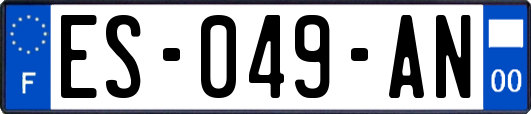 F
ES-049-AN
00